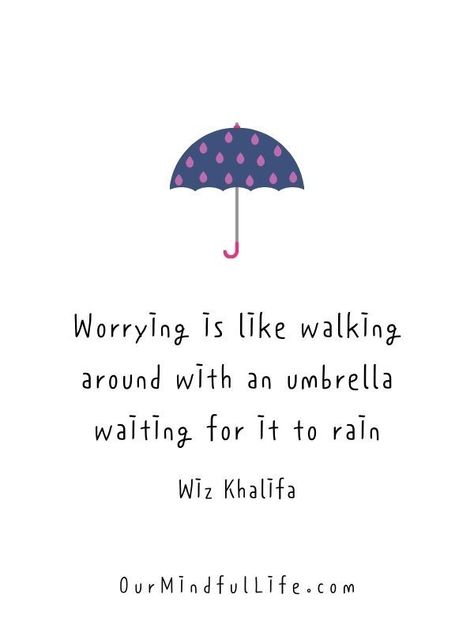 Worrying is like walking around with an umbrella waiting for it to rain

Wiz Khalifa

OurMindfulLife.com